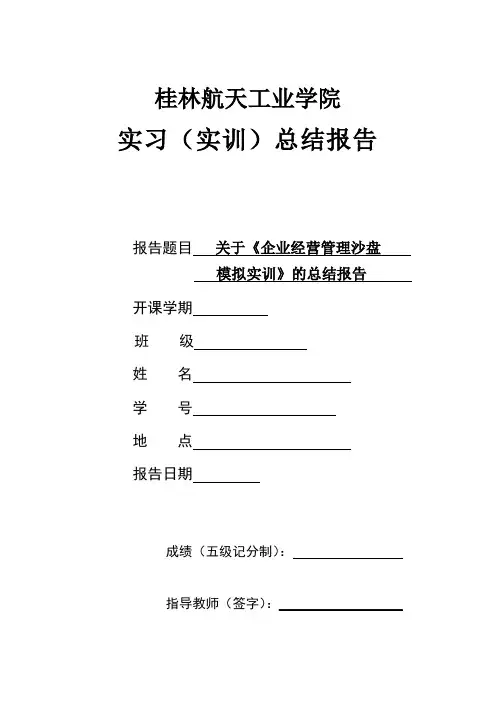 桂林航天工业学院
实习（实训）总结报告

报告题目 关于《企业经营管理沙盘模拟实训》的总结报告

开课学期

班 级

姓 名

学 号

地 点

报告日期

成绩（五级记分制）：

指导教师（签字）：